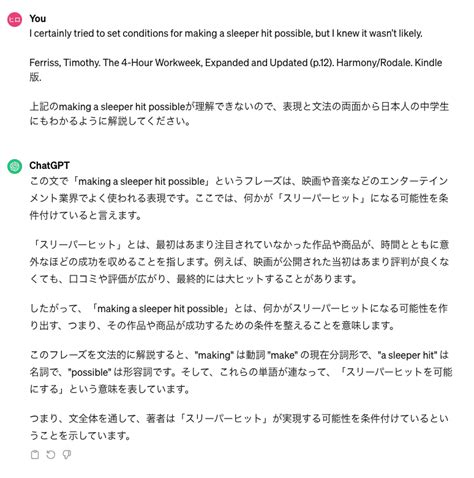 ヒロ

You
I certainly tried to set conditions for making a sleeper hit possible, but I knew it wasn't likely.

Ferriss, Timothy. The 4-Hour Workweek, Expanded and Updated (p.12). Harmony/Rodale. Kindle 版.

上記のmaking a sleeper hit possibleが理解できないので、表現と文法の両面から日本人の中学生にもわかるように解説してください。

ChatGPT
この文で「making a sleeper hit possible」というフレーズは、映画や音楽などのエンターテインメント業界でよく使われる表現です。ここでは、何かが「スリーパーヒット」になる可能性を条件付けていると言えます。

「スリーパーヒット」とは、最初はあまり注目されていなかった作品や商品が、時間とともに意外なほどの成功を収めることを指します。例えば、映画が公開された当初はあまり評判が良くなくても、口コミや評価が広がり、最終的には大ヒットすることがあります。

したがって、「making a sleeper hit possible」とは、何かがスリーパーヒットになる可能性を作り出す、つまり、その作品や商品が成功するための条件を整えることを意味します。

このフレーズを文法的に解説すると、"making" は動詞 "make" の現在分詞形で、"a sleeper hit" は名詞で、"possible" は形容詞です。そして、これらの単語が連なって、「スリーパーヒットを可能にする」という意味を表しています。

つまり、文全体を通して、著者は「スリーパーヒット」が実現する可能性を条件付けているということを示しています。